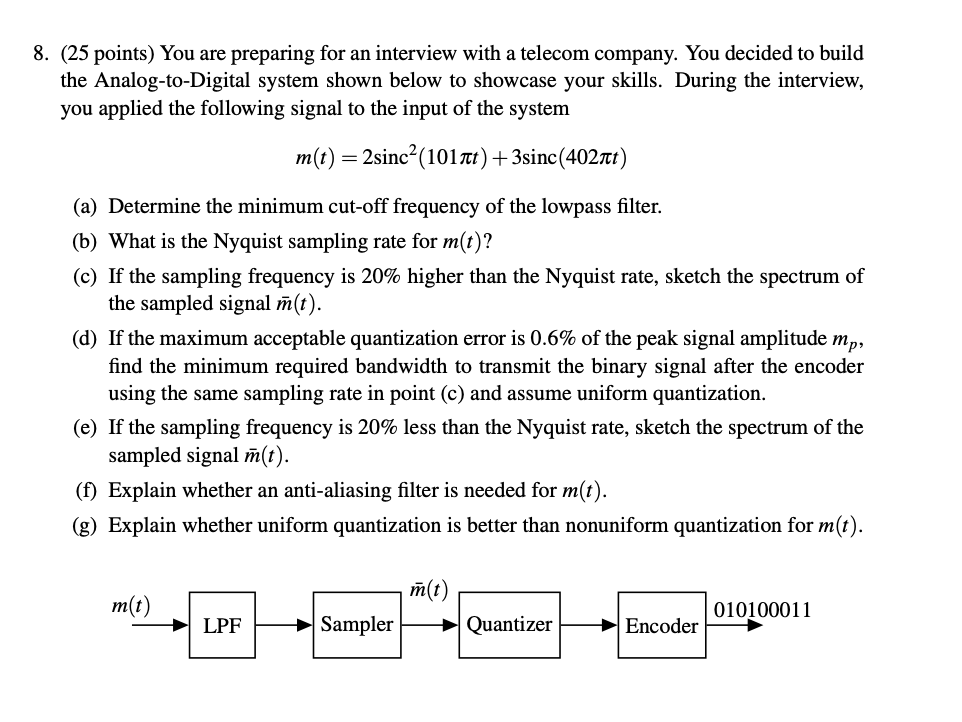 8. (25 points) You are preparing for an interview with a telecom company. You decided to build the Analog-to-Digital system shown below to showcase your skills. During the interview, you applied the following signal to the input of the system

$m(t) = 2\text{sinc}^2(101\pi t) + 3\text{sinc}(402\pi t)$

(a) Determine the minimum cut-off frequency of the lowpass filter.

(b) What is the Nyquist sampling rate for $m(t)$?

(c) If the sampling frequency is 20% higher than the Nyquist rate, sketch the spectrum of the sampled signal $\bar{m}(t)$.

(d) If the maximum acceptable quantization error is 0.6% of the peak signal amplitude $m_p$, find the minimum required bandwidth to transmit the binary signal after the encoder using the same sampling rate in point (c) and assume uniform quantization.

(e) If the sampling frequency is 20% less than the Nyquist rate, sketch the spectrum of the sampled signal $\bar{m}(t)$.

(f) Explain whether an anti-aliasing filter is needed for $m(t)$.

(g) Explain whether uniform quantization is better than nonuniform quantization for $m(t)$.

$m(t)$ LPF Sampler $\bar{m}(t)$ Quantizer Encoder 010100011